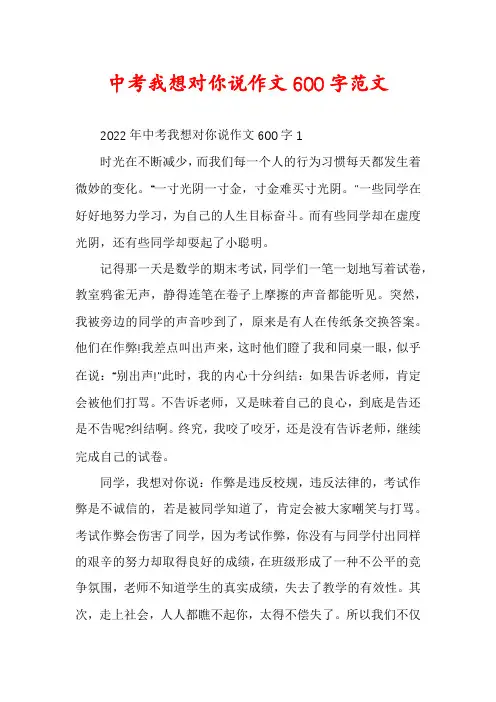 中考我想对你说作文600字范文

2022年中考我想对你说作文600字1

时光在不断减少，而我们每一个人的行为习惯每天都发生着微妙的变化。"一寸光阴一寸金，寸金难买寸光阴。"一些同学在好好地努力学习，为自己的人生目标奋斗。而有些同学却在虚度光阴，还有些同学却耍起了小聪明。

记得那一天是数学的期末考试，同学们一笔一划地写着试卷，教室鸦雀无声，静得连笔在卷子上摩擦的声音都能听见。突然，我被旁边的同学的声音吵到了，原来是有人在传纸条交换答案。他们在作弊!我差点叫出声来，这时他们瞪了我和同桌一眼，似乎在说："别出声!"此时，我的内心十分纠结：如果告诉老师，肯定会被他们打骂。不告诉老师，又是昧着自己的良心，到底是告还是不告呢?纠结啊。终究，我咬了咬牙，还是没有告诉老师，继续完成自己的试卷。

同学，我想对你说：作弊是违反校规，违反法律的，考试作弊是不诚信的，若是被同学知道了，肯定会被大家嘲笑与打骂。考试作弊会伤害了同学，因为考试作弊，你没有与同学付出同样的艰辛的努力却取得良好的成绩，在班级形成了一种不公平的竞争氛围，老师不知道学生的真实成绩，失去了教学的有效性。其次，走上社会，人人都瞧不起你，太得不偿失了。所以我们不仅